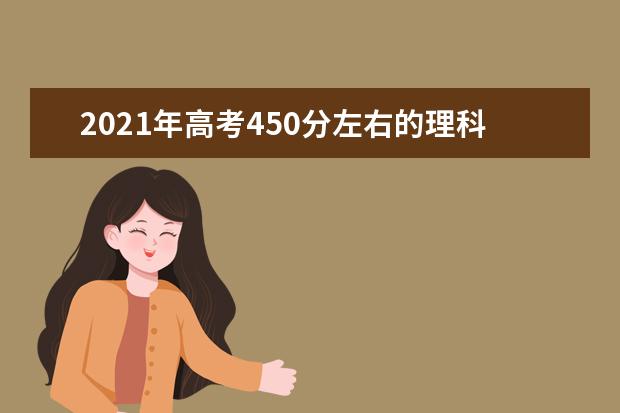 2021年高考450分左右的理科